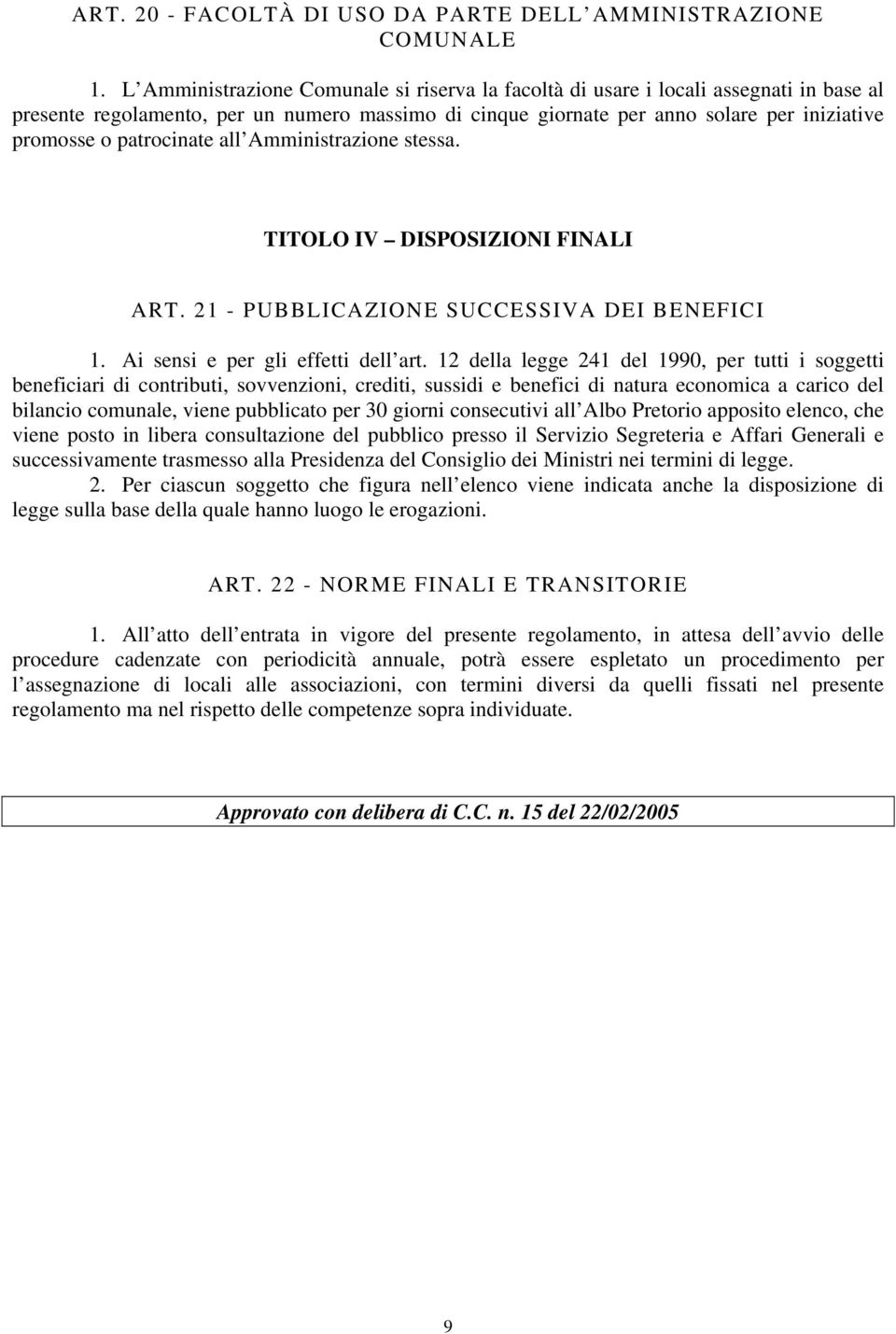 ART. 20 - FACOLTÀ DI USO DA PARTE DELL AMMINISTRAZIONE COMUNALE

1. L Amministrazione Comunale si riserva la facoltà di usare i locali assegnati in base al presente regolamento, per un numero massimo di cinque giornate per anno solare per iniziative promosse o patrocinate all Amministrazione stessa.

TITOLO IV – DISPOSIZIONI FINALI

ART. 21 - PUBBLICAZIONE SUCCESSIVA DEI BENEFICI

1. Ai sensi e per gli effetti dell art. 12 della legge 241 del 1990, per tutti i soggetti beneficiari di contributi, sovvenzioni, crediti, sussidi e benefici di natura economica a carico del bilancio comunale, viene pubblicato per 30 giorni consecutivi all Albo Pretorio apposito elenco, che viene posto in libera consultazione del pubblico presso il Servizio Segreteria e Affari Generali e successivamente trasmesso alla Presidenza del Consiglio dei Ministri nei termini di legge.
2. Per ciascun soggetto che figura nell elenco viene indicata anche la disposizione di legge sulla base della quale hanno luogo le erogazioni.

ART. 22 - NORME FINALI E TRANSITORIE

1. All atto dell entrata in vigore del presente regolamento, in attesa dell avvio delle procedure cadenzate con periodicità annuale, potrà essere espletato un procedimento per l assegnazione di locali alle associazioni, con termini diversi da quelli fissati nel presente regolamento ma nel rispetto delle competenze sopra individuate.

Approvato con delibera di C.C. n. 15 del 22/02/2005

9